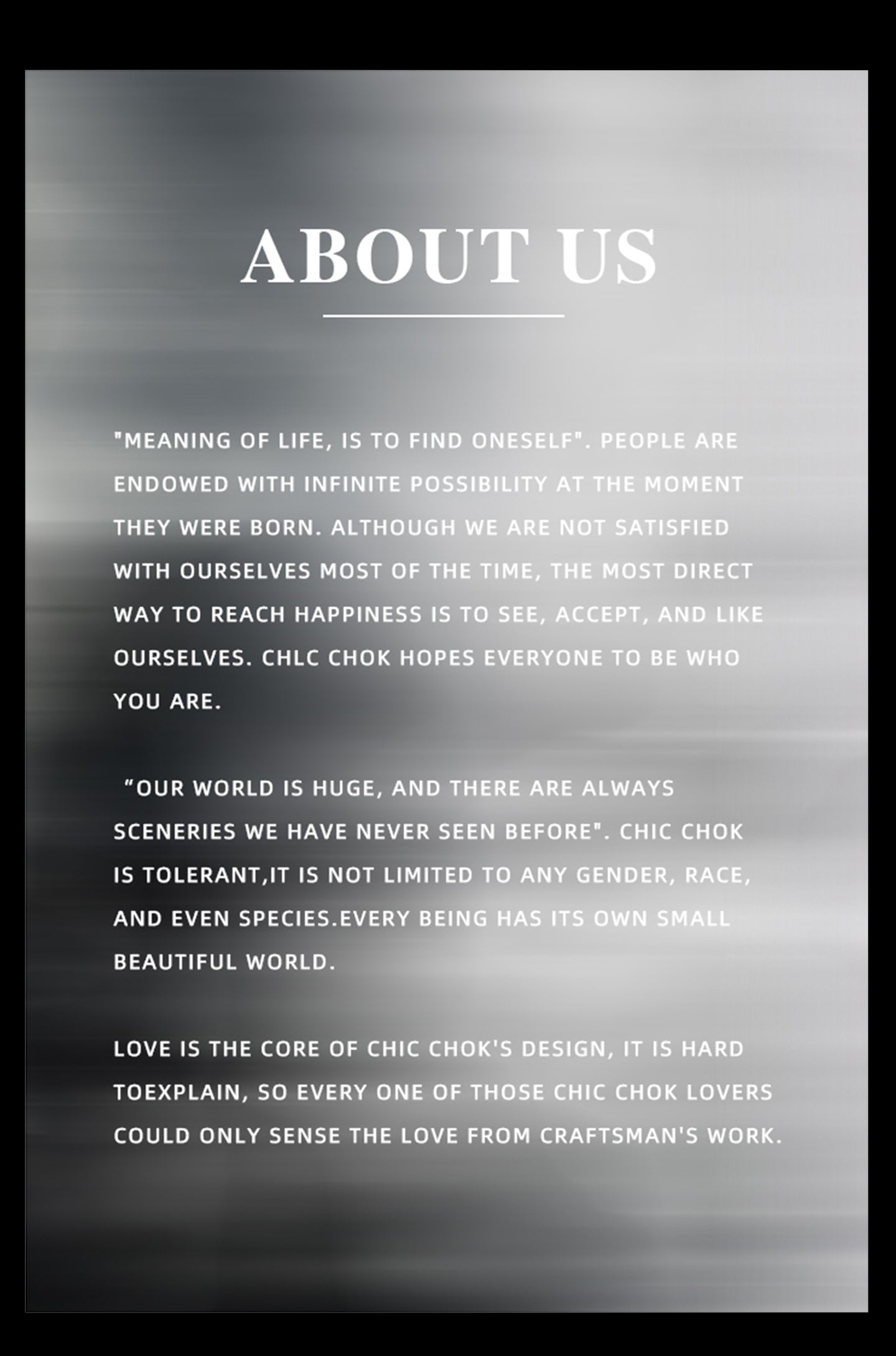 ABOUT US

"MEANING OF LIFE, IS TO FIND ONESELF". PEOPLE ARE ENDOWED WITH INFINITE POSSIBILITY AT THE MOMENT THEY WERE BORN. ALTHOUGH WE ARE NOT SATISFIED WITH OURSELVES MOST OF THE TIME, THE MOST DIRECT WAY TO REACH HAPPINESS IS TO SEE, ACCEPT, AND LIKE OURSELVES. CHLC CHOK HOPES EVERYONE TO BE WHO YOU ARE.

"OUR WORLD IS HUGE, AND THERE ARE ALWAYS SCENERIES WE HAVE NEVER SEEN BEFORE". CHIC CHOK IS TOLERANT,IT IS NOT LIMITED TO ANY GENDER, RACE, AND EVEN SPECIES.EVERY BEING HAS ITS OWN SMALL BEAUTIFUL WORLD.

LOVE IS THE CORE OF CHIC CHOK'S DESIGN, IT IS HARD TOEXPLAIN, SO EVERY ONE OF THOSE CHIC CHOK LOVERS COULD ONLY SENSE THE LOVE FROM CRAFTSMAN'S WORK.